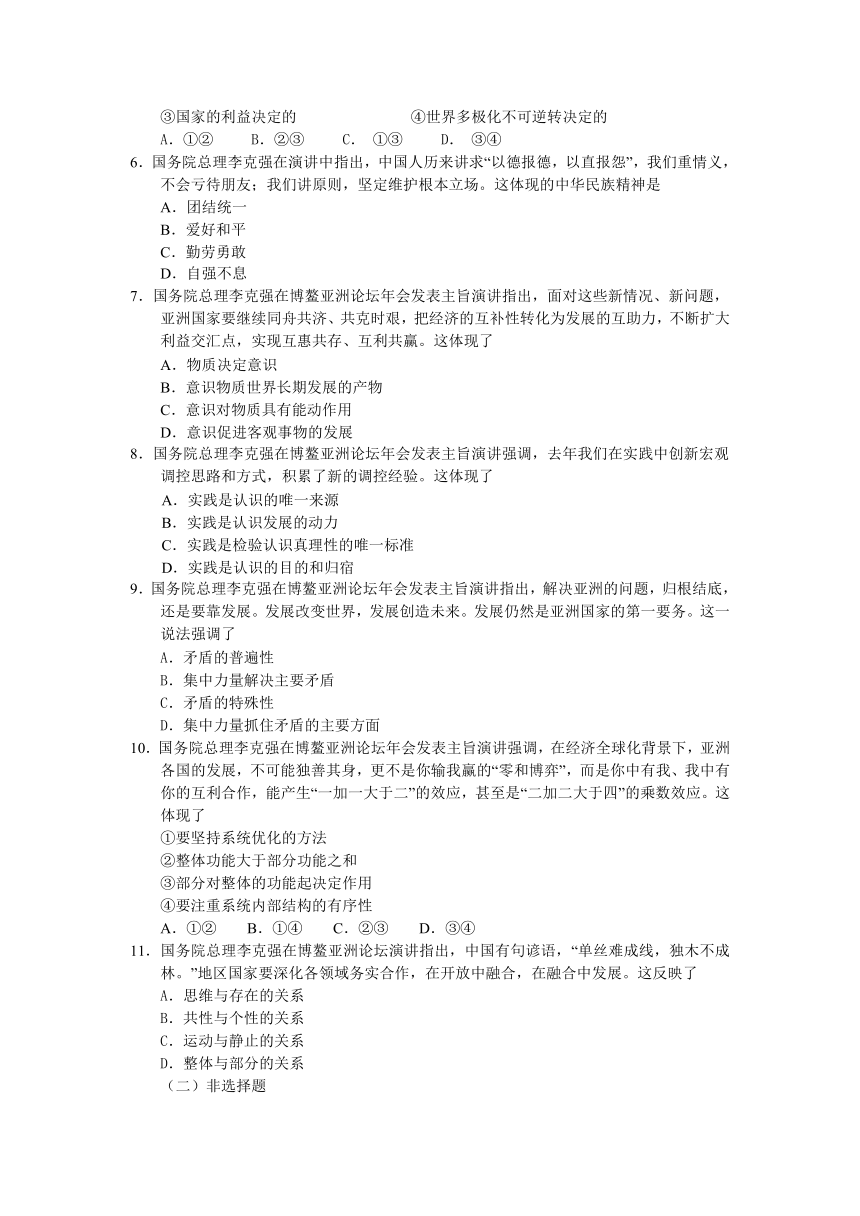 ③国家的利益决定的　　　　④世界多极化不可逆转决定的
A．①②　　B．②③　　C． ①③　　D． ③④
6．国务院总理李克强在演讲中指出，中国人历来讲求“以德报德，以直报怨”，我们重情义，不会亏待朋友；我们讲原则，坚定维护根本立场。这体现的中华民族精神是
A．团结统一
B．爱好和平
C．勤劳勇敢
D．自强不息
7．国务院总理李克强在博鳌亚洲论坛年会发表主旨演讲指出，面对这些新情况、新问题，亚洲国家要继续同舟共济、共克时艰，把经济的互补性转化为发展的互助力，不断扩大利益交汇点，实现互惠共存、互利共赢。这体现了
A．物质决定意识
B．意识物质世界长期发展的产物
C．意识对物质具有能动作用
D．意识促进客观事物的发展
8．国务院总理李克强在博鳌亚洲论坛年会发表主旨演讲强调，去年我们在实践中创新宏观调控思路和方式，积累了新的调控经验。这体现了
A．实践是认识的唯一来源
B．实践是认识发展的动力
C．实践是检验认识真理性的唯一标准
D．实践是认识的目的和归宿
9．国务院总理李克强在博鳌亚洲论坛年会发表主旨演讲指出，解决亚洲的问题，归根结底，还是要靠发展。发展改变世界，发展创造未来。发展仍然是亚洲国家的第一要务。这一说法强调了
A．矛盾的普遍性
B．集中力量解决主要矛盾
C．矛盾的特殊性
D．集中力量抓住矛盾的主要方面
10．国务院总理李克强在博鳌亚洲论坛年会发表主旨演讲强调，在经济全球化背景下，亚洲各国的发展，不可能独善其身，更不是你输我赢的“零和博弈”，而是你中有我、我中有你的互利合作，能产生“一加一大于二”的效应，甚至是“二加二大于四”的乘数效应。这体现了
①要坚持系统优化的方法
②整体功能大于部分功能之和
③部分对整体的功能起决定作用
④要注重系统内部结构的有序性
A．①②　　B．①④　　C．②③　　D．③④
11．国务院总理李克强在博鳌亚洲论坛演讲指出，中国有句谚语，“单丝难成线，独木不成林。”地区国家要深化各领域务实合作，在开放中融合，在融合中发展。这反映了
A．思维与存在的关系
B．共性与个性的关系
C．运动与静止的关系
D．整体与部分的关系
（二）非选择题